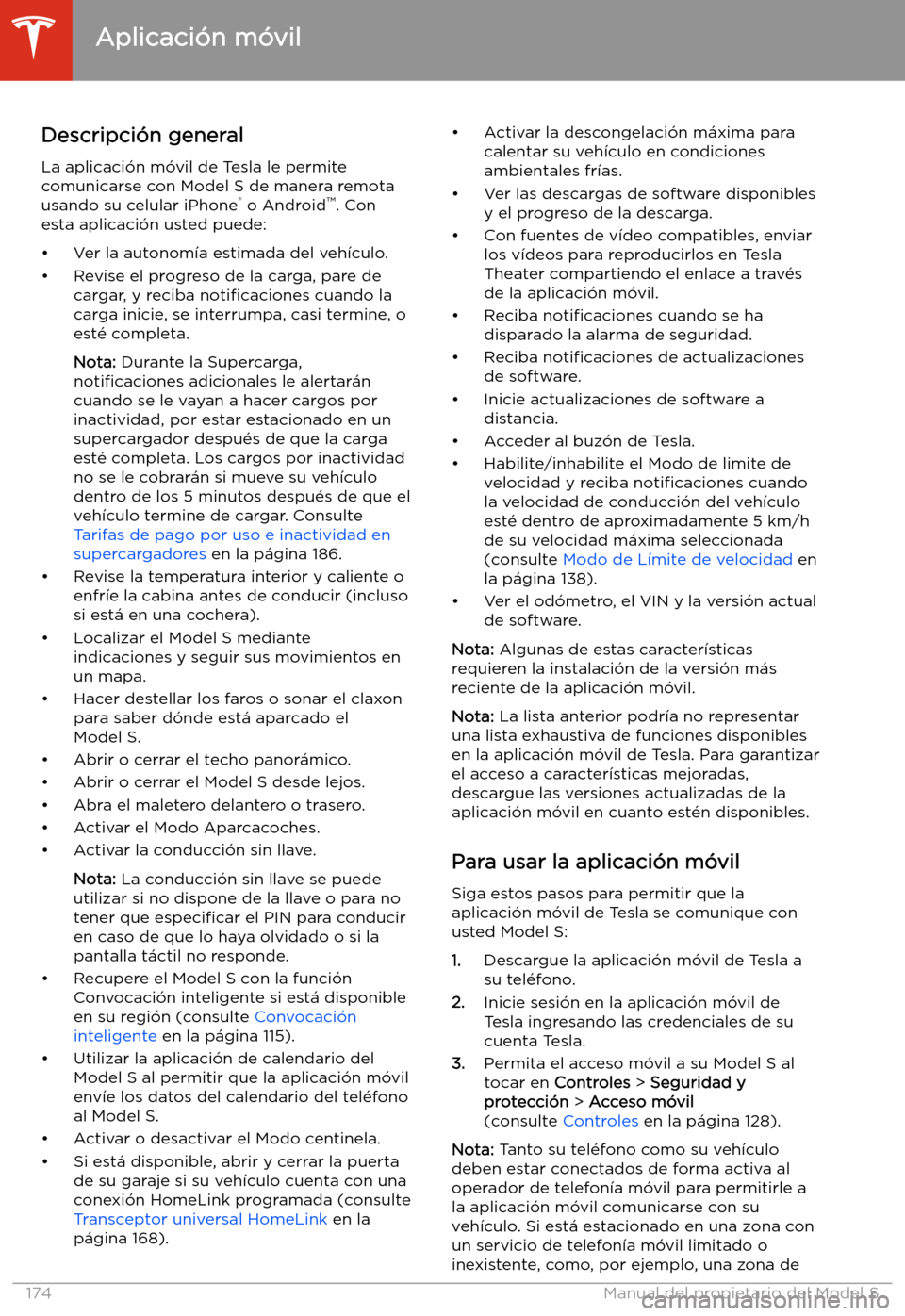 Aplicación móvil

Descripción general

La aplicación móvil de Tesla le permite comunicarse con Model S de manera remota usando su celular iPhone® o Android™. Con esta aplicación usted puede:

• Ver la autonomía estimada del vehículo.
• Revise el progreso de la carga, pare de cargar, y reciba notificaciones cuando la carga inicie, se interrumpa, casi termine, o esté completa.

Nota: Durante la Supercarga, notificaciones adicionales le alertarán cuando se le vayan a hacer cargos por inactividad, por estar estacionado en un supercargador después de que la carga esté completa. Los cargos por inactividad no se le cobrarán si mueve su vehículo dentro de los 5 minutos después de que el vehículo termine de cargar. Consulte Tarifas de pago por uso e inactividad en supercargadores en la página 186.

• Revise la temperatura interior y caliente o enfríe la cabina antes de conducir (incluso si está en una cochera).
• Localizar el Model S mediante indicaciones y seguir sus movimientos en un mapa.
• Hacer destellar los faros o sonar el claxon para saber dónde está aparcado el Model S.
• Abrir o cerrar el techo panorámico.
• Abrir o cerrar el Model S desde lejos.
• Abra el maletero delantero o trasero.
• Activar el Modo Aparcacoches.
• Activar la conducción sin llave.

Nota: La conducción sin llave se puede utilizar si no dispone de la llave o para no tener que especificar el PIN para conducir en caso de que lo haya olvidado o si la pantalla táctil no responde.

• Recupere el Model S con la función Convocación inteligente si está disponible en su región (consulte Convocación inteligente en la página 115).
• Utilizar la aplicación de calendario del Model S al permitir que la aplicación móvil envíe los datos del calendario del teléfono al Model S.
• Activar o desactivar el Modo centinela.
• Si está disponible, abrir y cerrar la puerta de su garaje si su vehículo cuenta con una conexión HomeLink programada (consulte Transceptor universal HomeLink en la página 168).
• Activar la descongelación máxima para calentar su vehículo en condiciones ambientales frías.
• Ver las descargas de software disponibles y el progreso de la descarga.
• Con fuentes de vídeo compatibles, enviar los vídeos para reproducirlos en Tesla Theater compartiendo el enlace a través de la aplicación móvil.
• Reciba notificaciones cuando se ha disparado la alarma de seguridad.
• Reciba notificaciones de actualizaciones de software.
• Inicie actualizaciones de software a distancia.
• Acceder al buzón de Tesla.
• Habilite/inhabilite el Modo de límite de velocidad y reciba notificaciones cuando la velocidad de conducción del vehículo esté dentro de aproximadamente 5 km/h de su velocidad máxima seleccionada (consulte Modo de Límite de velocidad en la página 138).
• Ver el odómetro, el VIN y la versión actual de software.

Nota: Algunas de estas características requieren la instalación de la versión más reciente de la aplicación móvil.

Nota: La lista anterior podría no representar una lista exhaustiva de funciones disponibles en la aplicación móvil de Tesla. Para garantizar el acceso a características mejoradas, descargue las versiones actualizadas de la aplicación móvil en cuanto estén disponibles.

Para usar la aplicación móvil

Siga estos pasos para permitir que la aplicación móvil de Tesla se comunique con usted Model S:

1. Descargue la aplicación móvil de Tesla a su teléfono.
2. Inicie sesión en la aplicación móvil de Tesla ingresando las credenciales de su cuenta Tesla.
3. Permita el acceso móvil a su Model S al tocar en Controles > Seguridad y protección > Acceso móvil (consulte Controles en la página 128).

Nota: Tanto su teléfono como su vehículo deben estar conectados de forma activa al operador de telefonía móvil para permitirle a la aplicación móvil comunicarse con su vehículo. Si está estacionado en una zona con un servicio de telefonía móvil limitado o inexistente, como, por ejemplo, una zona de

174 Manual del propietario del Model S
carmanualsonline.info